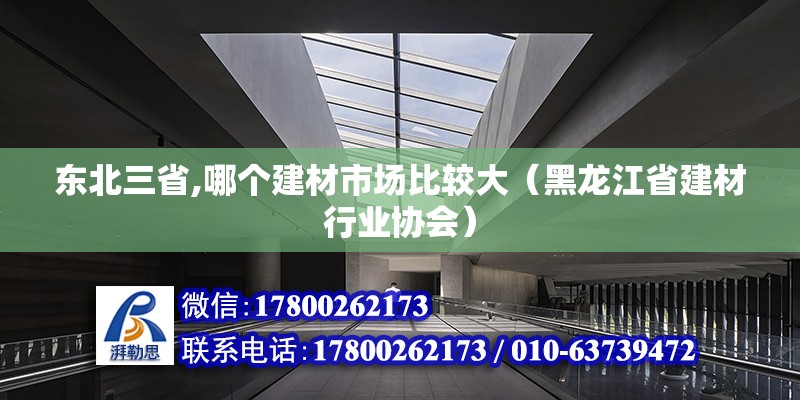 东北三省,哪个建材市场比较大（黑龙江省建材行业协会）

湃勒思

微信：17800262173

联系电话：17800262173 / 010-63739472